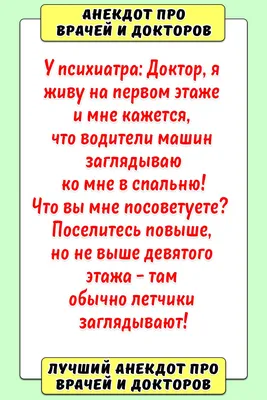 АНЕКДОТ ПРО ВРАЧЕЙ И ДОКТОРОВ

У психиатра: Доктор, я живу на первом этаже и мне кажется, что водители машин заглядываю ко мне в спальню! Что вы мне посоветуете? Поселитесь повыше, но не выше девятого этажа - там обычно летчики заглядывают!

ЛУЧШИЙ АНЕКДОТ ПРО ВРАЧЕЙ И ДОКТОРОВ